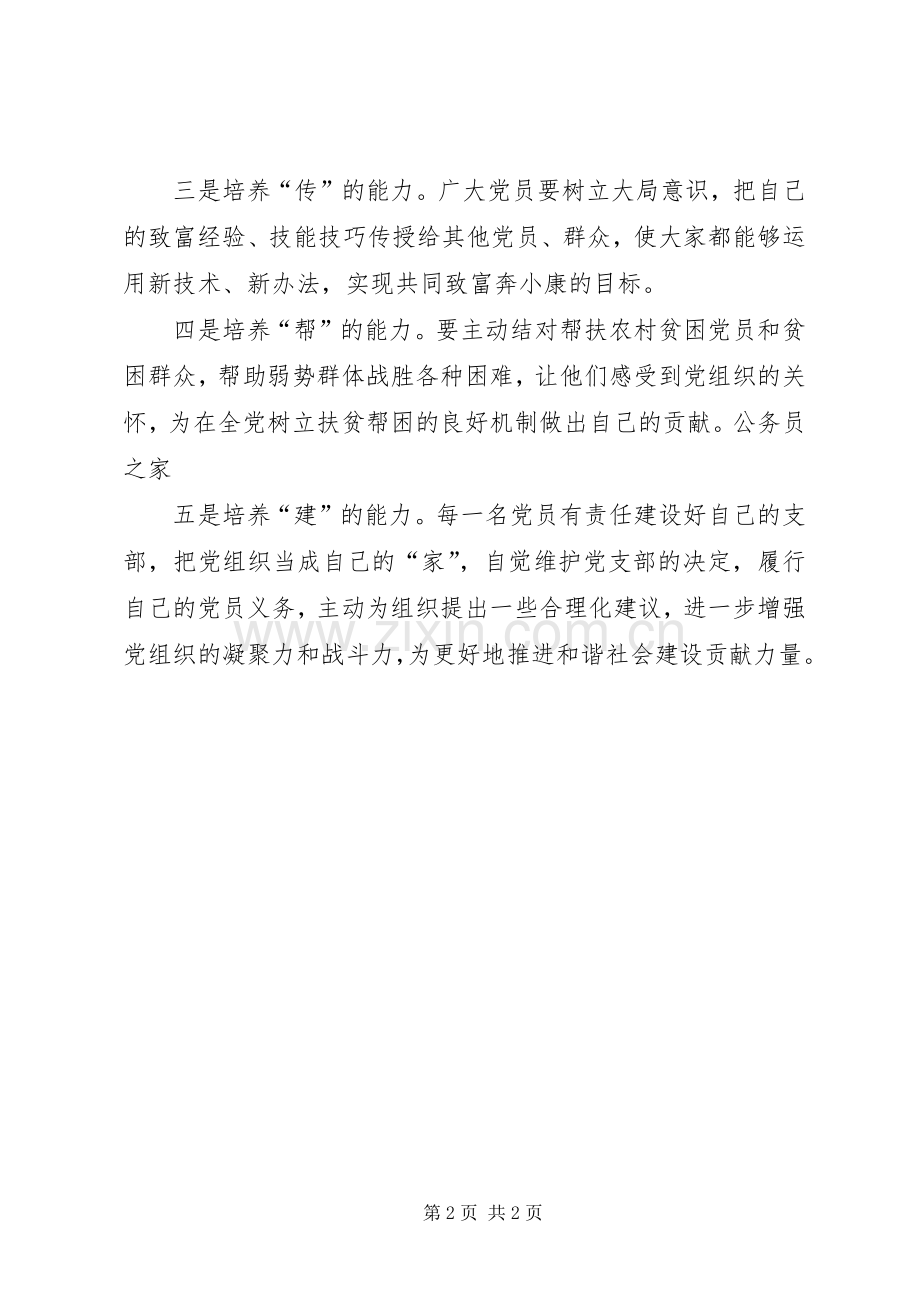 三是培养“传”的能力。广大党员要树立大局意识，把自己的致富经验、技能技巧传授给其他党员、群众，使大家都能够运用新技术、新办法，实现共同致富奔小康的目标。

四是培养“帮”的能力。要主动结对帮扶农村贫困党员和贫困群众，帮助弱势群体战胜各种困难，让他们感受到党组织的关怀，为在全党树立扶贫帮困的良好机制做出自己的贡献。公务员之家

五是培养“建”的能力。每一名党员有责任建设好自己的支部，把党组织当成自己的“家”，自觉维护党支部的决定，履行自己的党员义务，主动为组织提出一些合理化建议，进一步增强党组织的凝聚力和战斗力,为更好地推进和谐社会建设贡献力量。

第2页 共2页

www.zixin.com.cn